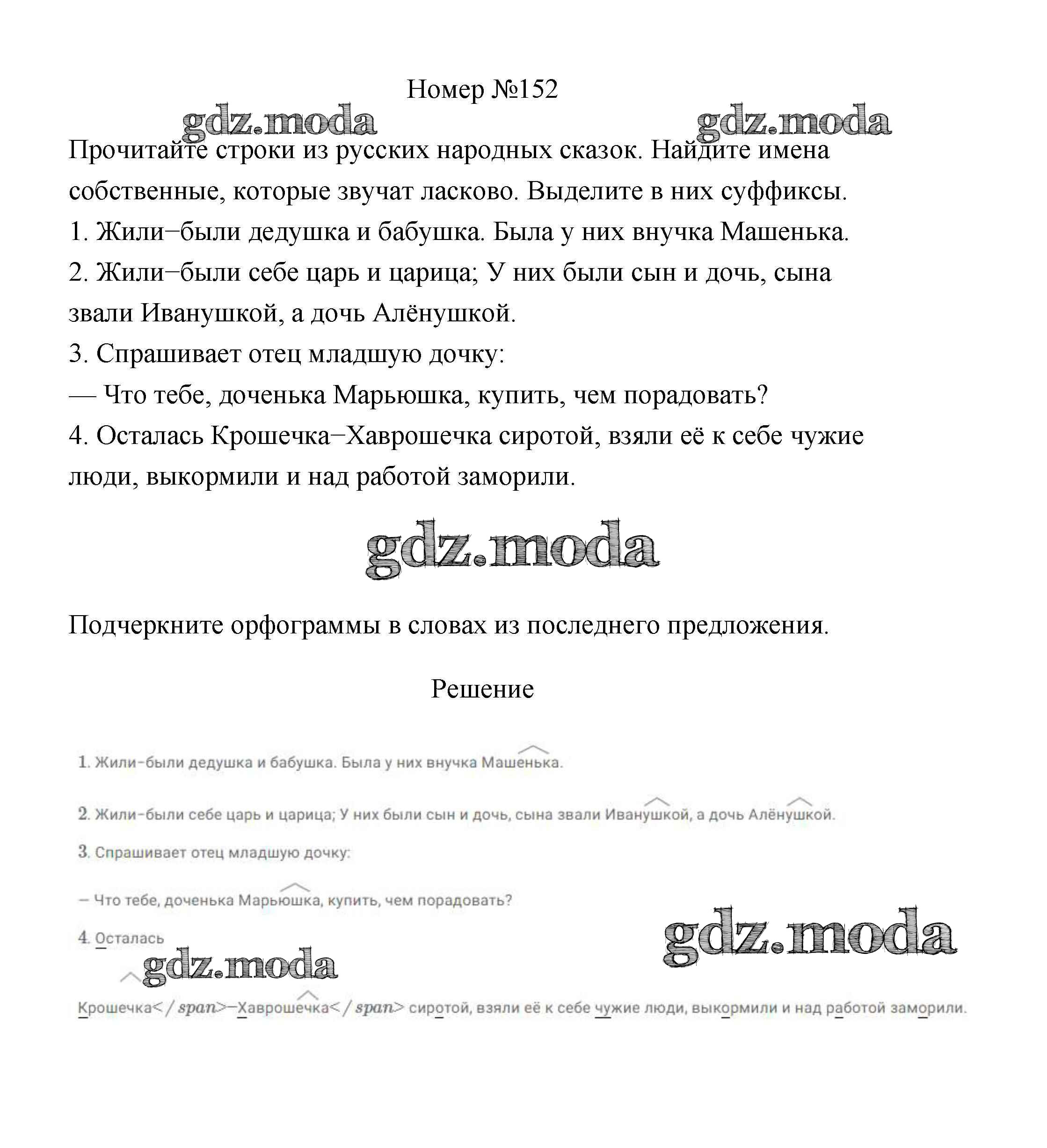 Номер №152

gdz.moda gdz.moda

Прочитайте строки из русских народных сказок. Найдите имена собственные, которые звучат ласково. Выделите в них суффиксы.

1. Жили−были дедушка и бабушка. Была у них внучка Машенька.

2. Жили−были себе царь и царица; У них были сын и дочь, сына звали Иванушкой, а дочь Алёнушкой.

3. Спрашивает отец младшую дочку:

— Что тебе, доченька Марьюшка, купить, чем порадовать?

4. Осталась Крошечка−Хаврошечка сиротой, взяли её к себе чужие люди, выкормили и над работой заморили.

gdz.moda

Подчеркните орфограммы в словах из последнего предложения.

Решение

1. Жили-были дедушка и бабушка. Была у них внучка Машенька.

2. Жили-были себе царь и царица; У них были сын и дочь, сына звали Иванушкой, а дочь Алёнушкой.

3. Спрашивает отец младшую дочку:

– Что тебе, доченька Марьюшка, купить, чем порадовать?

4. Осталась

gdz.moda gdz.moda

Крошечка</span>–Хаврошечка</span> сиротой, взяли её к себе чужие люди, выкормили и над работой заморили.